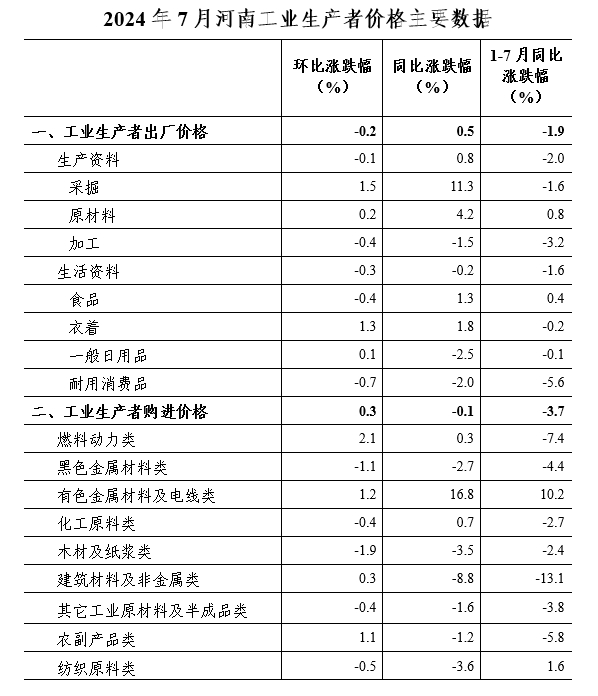 2024 年 7 月河南工业生产者价格主要数据

| | 环比涨跌幅（%） | 同比涨跌幅（%） | 1-7 月同比涨跌幅（%） |
|---|---|---|---|
| 一、工业生产者出厂价格 | -0.2 | 0.5 | -1.9 |
| 生产资料 | -0.1 | 0.8 | -2.0 |
| 采掘 | 1.5 | 11.3 | -1.6 |
| 原材料 | 0.2 | 4.2 | 0.8 |
| 加工 | -0.4 | -1.5 | -3.2 |
| 生活资料 | -0.3 | -0.2 | -1.6 |
| 食品 | -0.4 | 1.3 | 0.4 |
| 衣着 | 1.3 | 1.8 | -0.2 |
| 一般日用品 | 0.1 | -2.5 | -0.1 |
| 耐用消费品 | -0.7 | -2.0 | -5.6 |
| 二、工业生产者购进价格 | 0.3 | -0.1 | -3.7 |
| 燃料动力类 | 2.1 | 0.3 | -7.4 |
| 黑色金属材料类 | -1.1 | -2.7 | -4.4 |
| 有色金属材料及电线类 | 1.2 | 16.8 | 10.2 |
| 化工原料类 | -0.4 | 0.7 | -2.7 |
| 木材及纸浆类 | -1.9 | -3.5 | -2.4 |
| 建筑材料及非金属类 | 0.3 | -8.8 | -13.1 |
| 其它工业原材料及半成品类 | -0.4 | -1.6 | -3.8 |
| 农副产品类 | 1.1 | -1.2 | -5.8 |
| 纺织原料类 | -0.5 | -3.6 | 1.6 |